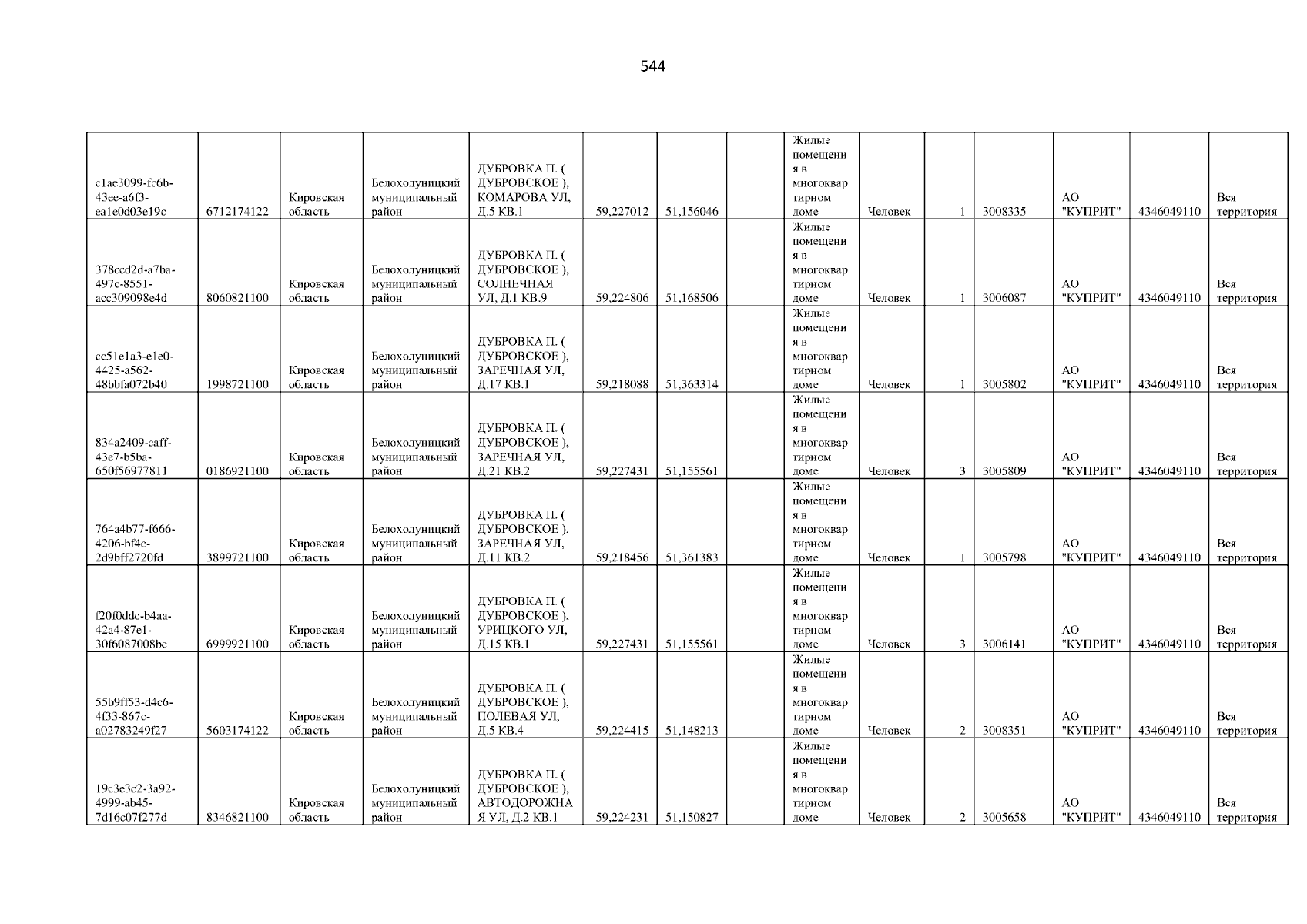 544

| c1ae3099-fc6b-43ee-a6f3-ea1e0d03e19c | 6712174122 | Кировская область | Белохолуницкий муниципальный район | ДУБРОВКА П. ( ДУБРОВСКОЕ ), КОМАРОВА УЛ, Д.5 КВ.1 | 59,227012 | 51,156046 |  | Жилые помещения в многоквартирном доме | Человек | 1 | 3008335 | АО "КУПРИТ" | 4346049110 | Вся территория |
|---|---|---|---|---|---|---|---|---|---|---|---|---|---|---|
| 378ccd2d-a7ba-497c-8551-acc309098e4d | 8060821100 | Кировская область | Белохолуницкий муниципальный район | ДУБРОВКА П. ( ДУБРОВСКОЕ ), СОЛНЕЧНАЯ УЛ, Д.1 КВ.9 | 59,224806 | 51,168506 |  | Жилые помещения в многоквартирном доме | Человек | 1 | 3006087 | АО "КУПРИТ" | 4346049110 | Вся территория |
| cc51e1a3-e1e0-4425-a562-48bbfa072b40 | 1998721100 | Кировская область | Белохолуницкий муниципальный район | ДУБРОВКА П. ( ДУБРОВСКОЕ ), ЗАРЕЧНАЯ УЛ, Д.17 КВ.1 | 59,218088 | 51,363314 |  | Жилые помещения в многоквартирном доме | Человек | 1 | 3005802 | АО "КУПРИТ" | 4346049110 | Вся территория |
| 834a2409-caff-43e7-b5ba-650f56977811 | 0186921100 | Кировская область | Белохолуницкий муниципальный район | ДУБРОВКА П. ( ДУБРОВСКОЕ ), ЗАРЕЧНАЯ УЛ, Д.21 КВ.2 | 59,227431 | 51,155561 |  | Жилые помещения в многоквартирном доме | Человек | 3 | 3005809 | АО "КУПРИТ" | 4346049110 | Вся территория |
| 764a4b77-f666-4206-bf4c-2d9bff2720fd | 3899721100 | Кировская область | Белохолуницкий муниципальный район | ДУБРОВКА П. ( ДУБРОВСКОЕ ), ЗАРЕЧНАЯ УЛ, Д.11 КВ.2 | 59,218456 | 51,361383 |  | Жилые помещения в многоквартирном доме | Человек | 1 | 3005798 | АО "КУПРИТ" | 4346049110 | Вся территория |
| f20f0ddc-b4aa-42a4-87e1-30f6087008bc | 6999921100 | Кировская область | Белохолуницкий муниципальный район | ДУБРОВКА П. ( ДУБРОВСКОЕ ), УРИЦКОГО УЛ, Д.15 КВ.1 | 59,227431 | 51,155561 |  | Жилые помещения в многоквартирном доме | Человек | 3 | 3006141 | АО "КУПРИТ" | 4346049110 | Вся территория |
| 55b9ff53-d4c6-4f33-867c-a02783249f27 | 5603174122 | Кировская область | Белохолуницкий муниципальный район | ДУБРОВКА П. ( ДУБРОВСКОЕ ), ПОЛЕВАЯ УЛ, Д.5 КВ.4 | 59,224415 | 51,148213 |  | Жилые помещения в многоквартирном доме | Человек | 2 | 3008351 | АО "КУПРИТ" | 4346049110 | Вся территория |
| 19c3e3c2-3a92-4999-ab45-7d16c07f277d | 8346821100 | Кировская область | Белохолуницкий муниципальный район | ДУБРОВКА П. ( ДУБРОВСКОЕ ), АВТОДОРОЖНАЯ УЛ, Д.2 КВ.1 | 59,224231 | 51,150827 |  | Жилые помещения в многоквартирном доме | Человек | 2 | 3005658 | АО "КУПРИТ" | 4346049110 | Вся территория |